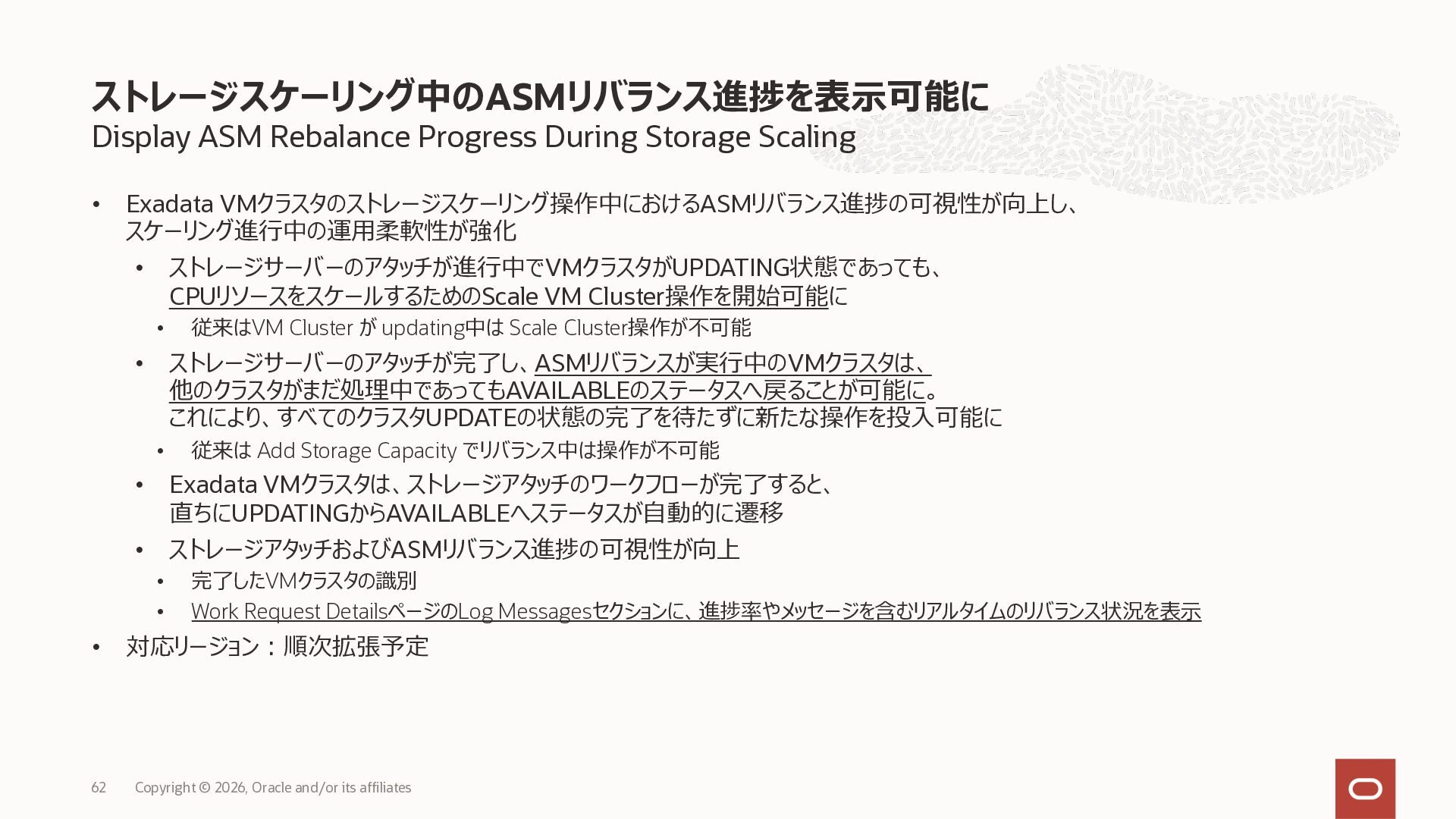 ストレージスケーリング中のASMリバランス進捗を表示可能に
Display ASM Rebalance Progress During Storage Scaling

• Exadata VMクラスタのストレージスケーリング操作中におけるASMリバランス進捗の可視性が向上し、スケーリング進行中の運用柔軟性が強化
• ストレージサーバーのアタッチが進行中でVMクラスタがUPDATING状態であっても、CPUリソースをスケールするためのScale VM Cluster操作を開始可能に
• 従来はVM Cluster が updating中は Scale Cluster操作が不可能
• ストレージサーバーのアタッチが完了し、ASMリバランスが実行中のVMクラスタは、他のクラスタがまだ処理中であってもAVAILABLEのステータスへ戻ることが可能に。これにより、すべてのクラスタUPDATEの状態の完了を待たずに新たな操作を投入可能に
• 従来は Add Storage Capacity でリバランス中は操作が不可能
• Exadata VMクラスタは、ストレージアタッチのワークフローが完了すると、直ちにUPDATINGからAVAILABLEへステータスが自動的に遷移
• ストレージアタッチおよびASMリバランス進捗の可視性が向上
• 完了したVMクラスタの識別
• Work Request DetailsページのLog Messagesセクションに、進捗率やメッセージを含むリアルタイムのリバランス状況を表示
• 対応リージョン：順次拡張予定

62 Copyright © 2026, Oracle and/or its affiliates